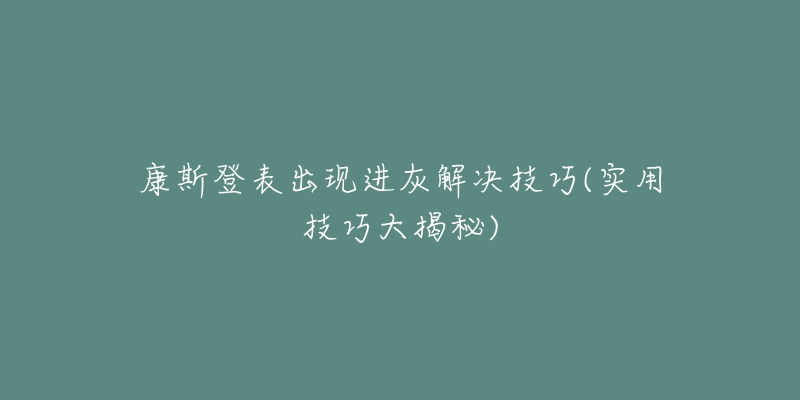 康斯登表出现进灰解决技巧(实用技巧大揭秘)